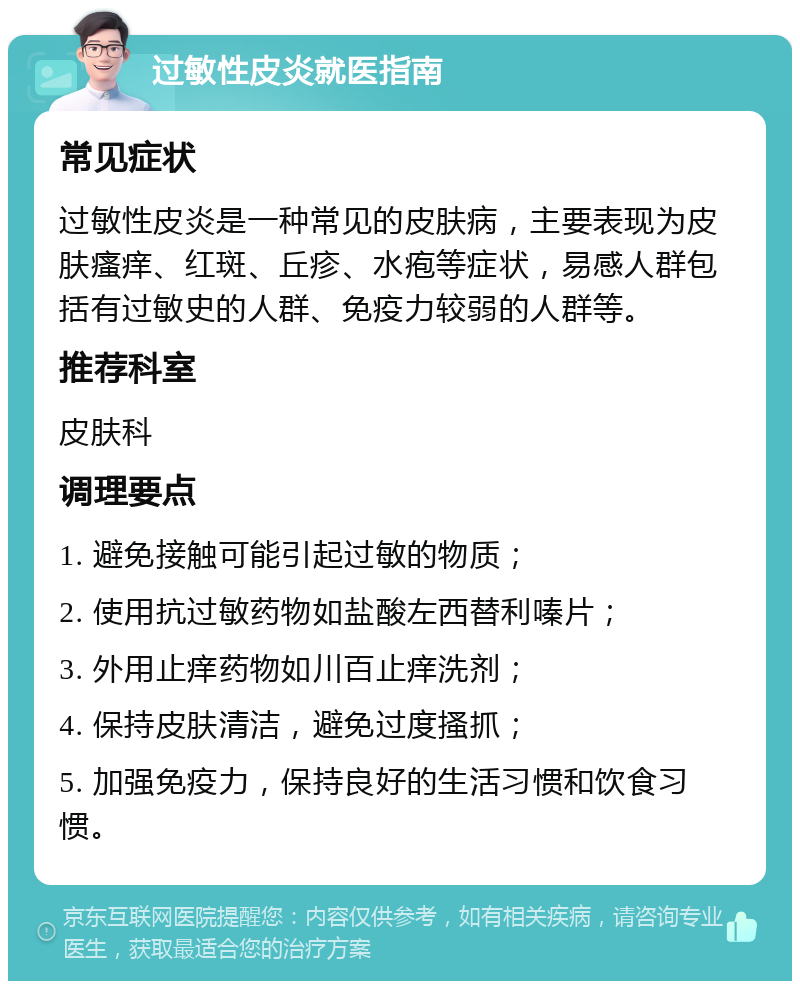 过敏性皮炎就医指南

常见症状

过敏性皮炎是一种常见的皮肤病，主要表现为皮肤瘙痒、红斑、丘疹、水疱等症状，易感人群包括有过敏史的人群、免疫力较弱的人群等。

推荐科室

皮肤科

调理要点

1. 避免接触可能引起过敏的物质；

2. 使用抗过敏药物如盐酸左西替利嗪片；

3. 外用止痒药物如川百止痒洗剂；

4. 保持皮肤清洁，避免过度搔抓；

5. 加强免疫力，保持良好的生活习惯和饮食习惯。

京东互联网医院提醒您：内容仅供参考，如有相关疾病，请咨询专业医生，获取最适合您的治疗方案